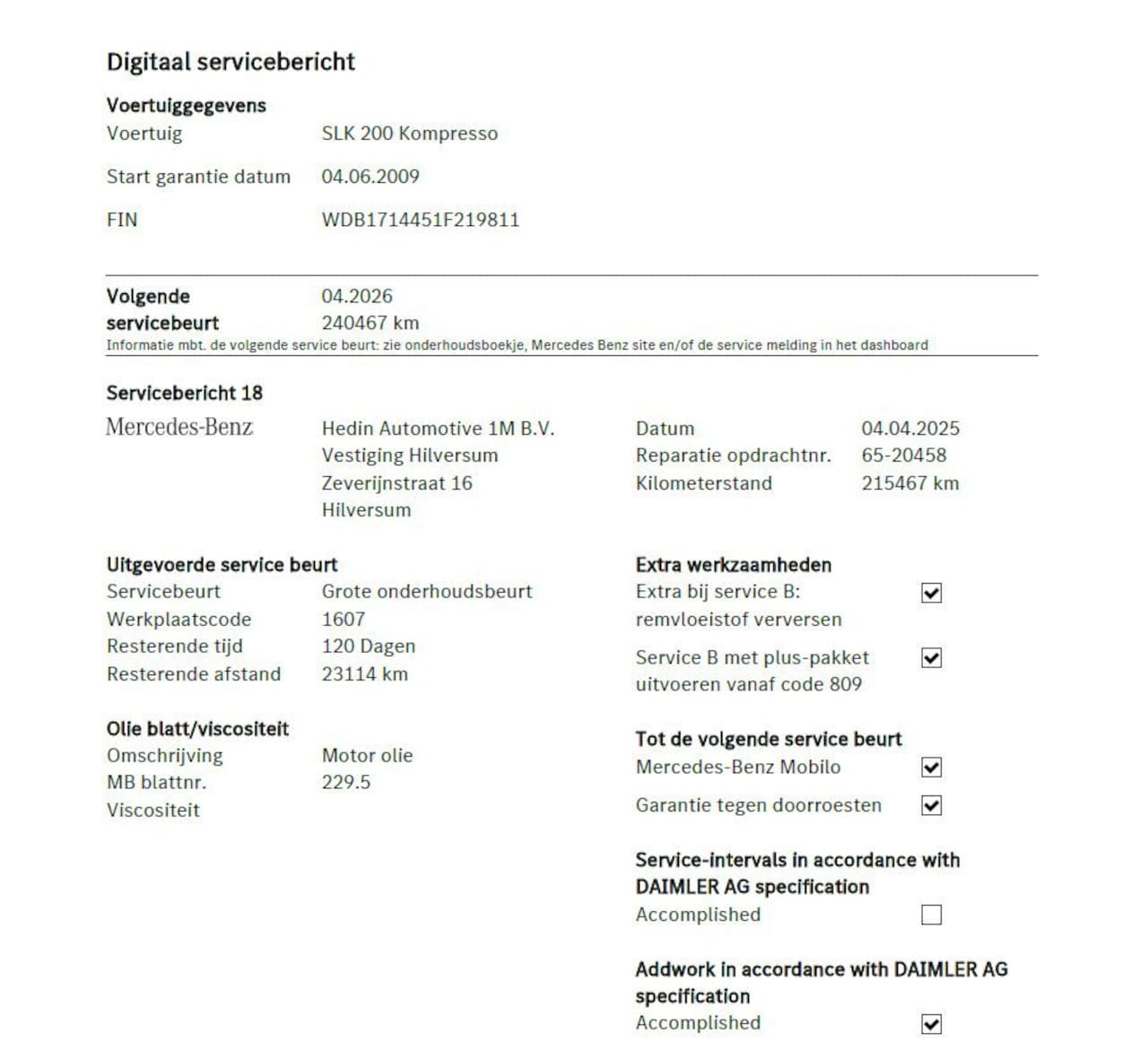 Digitaal servicebericht

Voertuiggegevens
Voertuig SLK 200 Kompresso
Start garantie datum 04.06.2009
FIN WDB1714451F219811

Volgende servicebeurt 04.2026
240467 km
Informatie mbt. de volgende service beurt: zie onderhoudsboekje, Mercedes Benz site en/of de service melding in het dashboard

Servicebericht 18

Mercedes-Benz

Hedin Automotive 1M B.V.
Vestiging Hilversum
Zeverijnstraat 16
Hilversum

Datum 04.04.2025
Reparatie opdrachtnr. 65-20458
Kilometerstand 215467 km

Uitgevoerde service beurt
Servicebeurt Grote onderhoudsbeurt
Werkplaatscode 1607
Resterende tijd 120 Dagen
Resterende afstand 23114 km

Olie blatt/viscositeit
Omschrijving Motor olie
MB blattnr. 229.5
Viscositeit

Extra werkzaamheden
Extra bij service B: remvloeistof verversen ☑
Service B met plus-pakket uitvoeren vanaf code 809 ☑

Tot de volgende service beurt
Mercedes-Benz Mobilo ☑
Garantie tegen doorroesten ☑

Service-intervals in accordance with DAIMLER AG specification
Accomplished ☐

Addwork in accordance with DAIMLER AG specification
Accomplished ☑